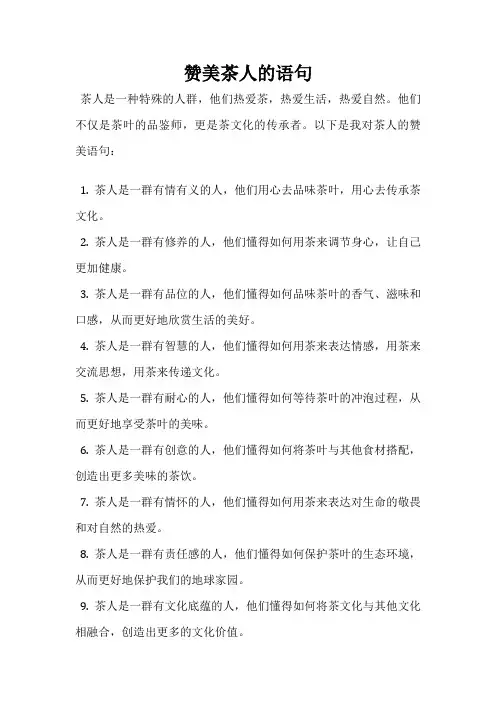 赞美茶人的语句

茶人是一种特殊的人群，他们热爱茶，热爱生活，热爱自然。他们不仅是茶叶的品鉴师，更是茶文化的传承者。以下是我对茶人的赞美语句：

1. 茶人是一群有情有义的人，他们用心去品味茶叶，用心去传承茶文化。

2. 茶人是一群有修养的人，他们懂得如何用茶来调节身心，让自己更加健康。

3. 茶人是一群有品位的人，他们懂得如何品味茶叶的香气、滋味和口感，从而更好地欣赏生活的美好。

4. 茶人是一群有智慧的人，他们懂得如何用茶来表达情感，用茶来交流思想，用茶来传递文化。

5. 茶人是一群有耐心的人，他们懂得如何等待茶叶的冲泡过程，从而更好地享受茶叶的美味。

6. 茶人是一群有创意的人，他们懂得如何将茶叶与其他食材搭配，创造出更多美味的茶饮。

7. 茶人是一群有情怀的人，他们懂得如何用茶来表达对生命的敬畏和对自然的热爱。

8. 茶人是一群有责任感的人，他们懂得如何保护茶叶的生态环境，从而更好地保护我们的地球家园。

9. 茶人是一群有文化底蕴的人，他们懂得如何将茶文化与其他文化相融合，创造出更多的文化价值。